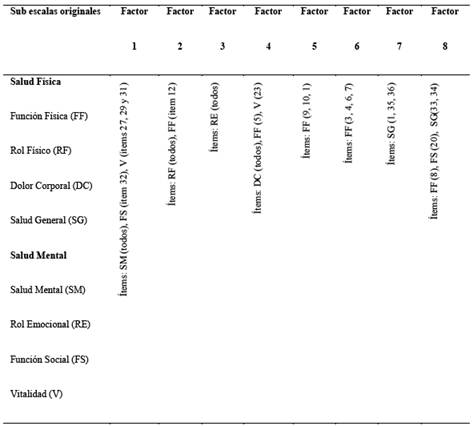 | Sub escalas originales | Factor 1 | Factor 2 | Factor 3 | Factor 4 | Factor 5 | Factor 6 | Factor 7 | Factor 8 |
|---|---|---|---|---|---|---|---|---|
| **Salud Física** | Ítems: SM (todos), FS (ítem 32), V (ítems 27, 29 y 31) | Ítems: RF (todos), FF (ítem 12) | Ítems: RE (todos) | Ítems: DC (todos), FF (5), V (23) | Ítems: FF (9, 10, 1) | Ítems: FF (3, 4, 6, 7) | Ítems: SG (1, 35, 36) | Ítems: FF (8), FS (20), SG(33, 34) |
| Función Física (FF) | | | | | | | | |
| Rol Físico (RF) | | | | | | | | |
| Dolor Corporal (DC) | | | | | | | | |
| Salud General (SG) | | | | | | | | |
| **Salud Mental** | | | | | | | | |
| Salud Mental (SM) | | | | | | | | |
| Rol Emocional (RE) | | | | | | | | |
| Función Social (FS) | | | | | | | | |
| Vitalidad (V) | | | | | | | | |